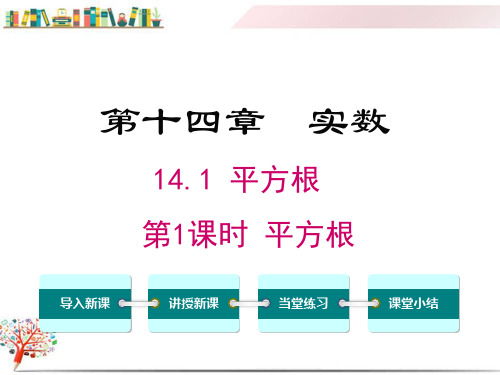 第十四章　实数

14.1 平方根

第1课时 平方根

导入新课

讲授新课

当堂练习

课堂小结